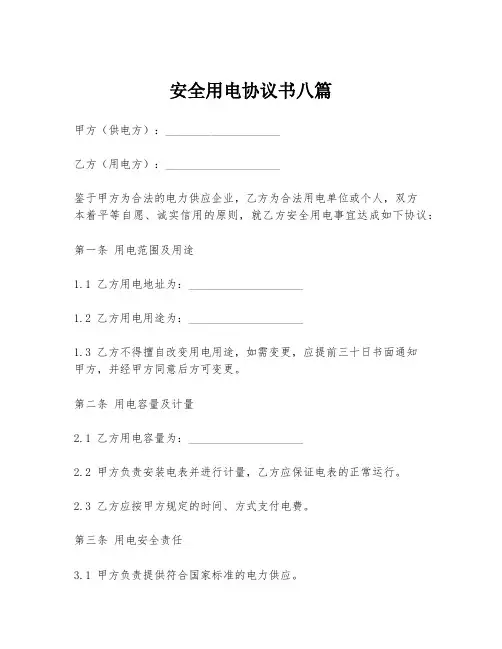 安全用电协议书八篇

甲方（供电方）：____________________

乙方（用电方）：____________________

鉴于甲方为合法的电力供应企业，乙方为合法用电单位或个人，双方本着平等自愿、诚实信用的原则，就乙方安全用电事宜达成如下协议：

第一条 用电范围及用途

1.1 乙方用电地址为：____________________

1.2 乙方用电用途为：____________________

1.3 乙方不得擅自改变用电用途，如需变更，应提前三十日书面通知甲方，并经甲方同意后方可变更。

第二条 用电容量及计量

2.1 乙方用电容量为：____________________

2.2 甲方负责安装电表并进行计量，乙方应保证电表的正常运行。

2.3 乙方应按甲方规定的时间、方式支付电费。

第三条 用电安全责任

3.1 甲方负责提供符合国家标准的电力供应。